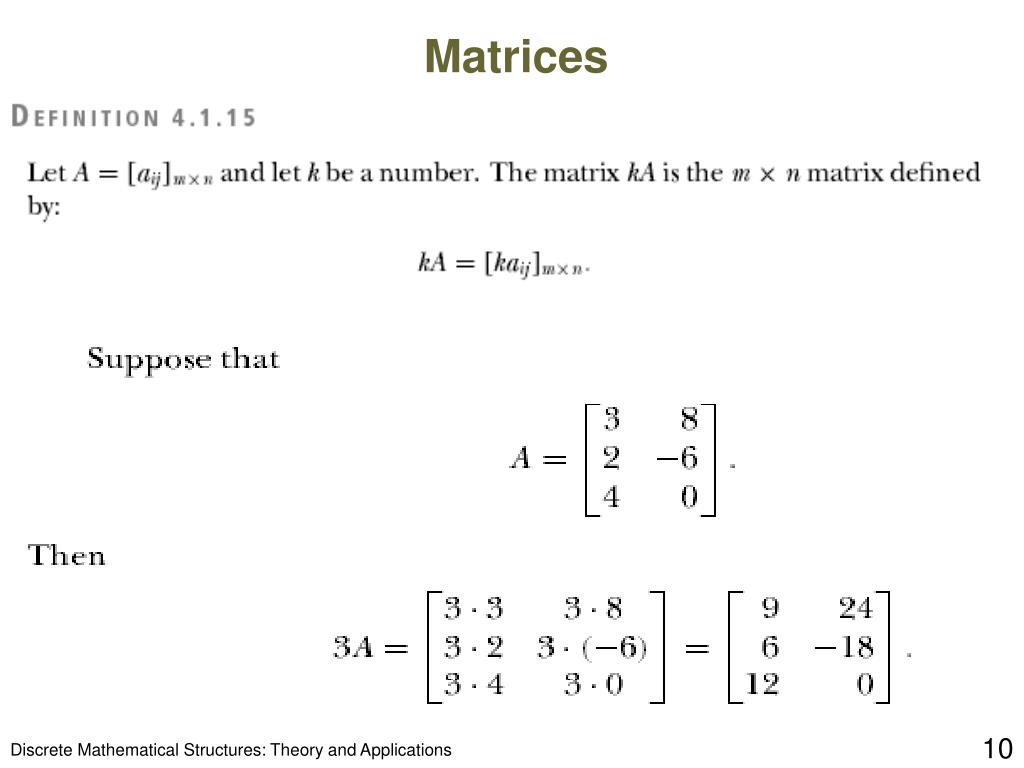 Matrices

DEFINITION 4.1.15

Let $A = [a_{ij}]_{m \times n}$ and let $k$ be a number. The matrix $kA$ is the $m \times n$ matrix defined by:

$kA = [ka_{ij}]_{m \times n}.$

Suppose that

$A = \begin{bmatrix} 3 & 8 \\ 2 & -6 \\ 4 & 0 \end{bmatrix}.$

Then

$3A = \begin{bmatrix} 3 \cdot 3 & 3 \cdot 8 \\ 3 \cdot 2 & 3 \cdot (-6) \\ 3 \cdot 4 & 3 \cdot 0 \end{bmatrix} = \begin{bmatrix} 9 & 24 \\ 6 & -18 \\ 12 & 0 \end{bmatrix}.$

Discrete Mathematical Structures: Theory and Applications

10